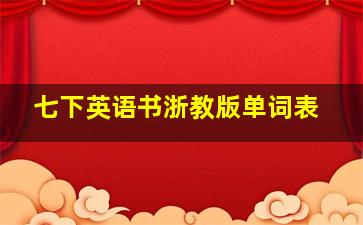 七下英语书浙教版单词表